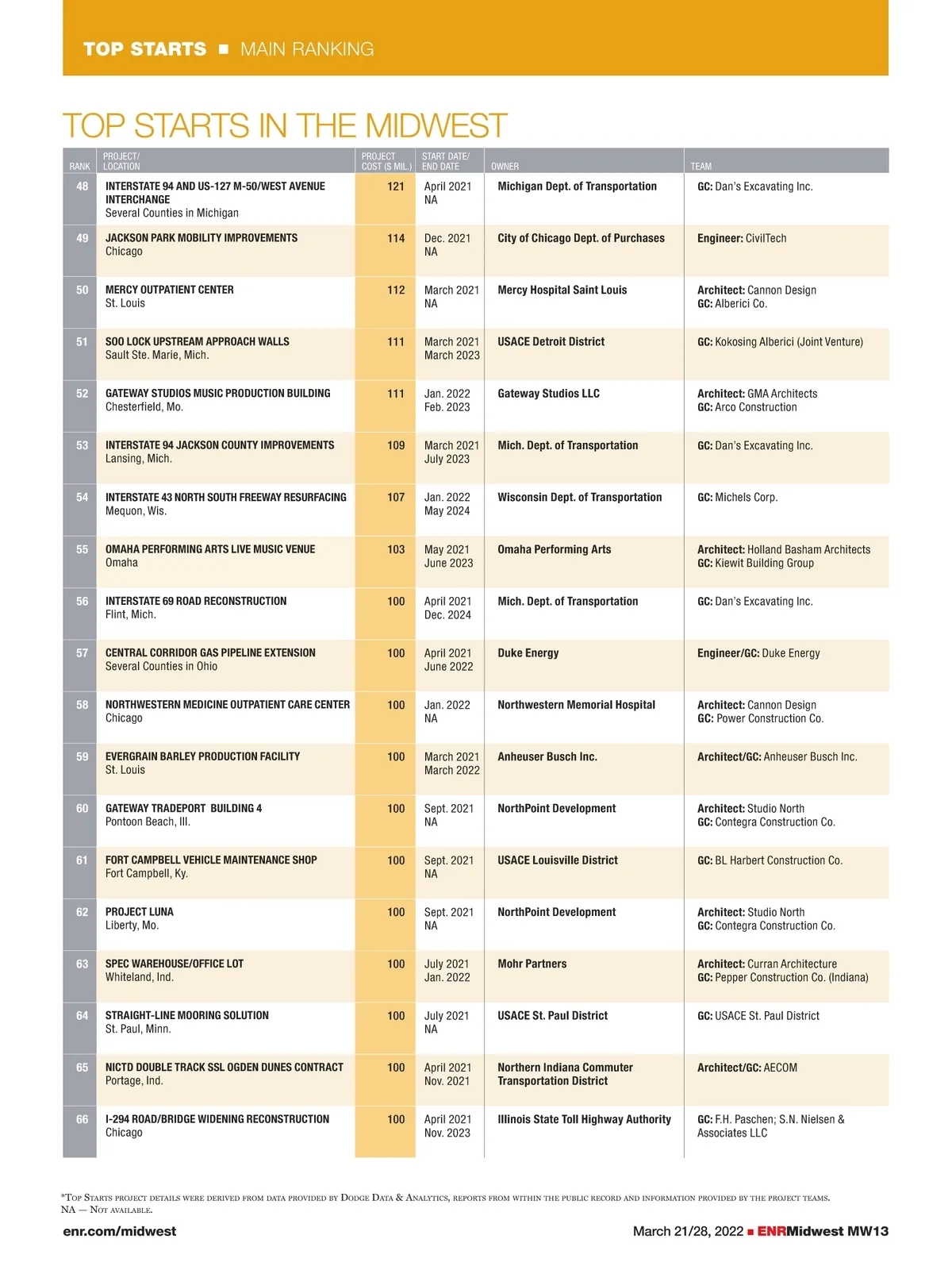 TOP STARTS ■ MAIN RANKING

TOP STARTS IN THE MIDWEST

| RANK | PROJECT/ LOCATION | PROJECT COST ($ MIL.) | START DATE/ END DATE | OWNER | TEAM |
|---|---|---|---|---|---|
| 48 | INTERSTATE 94 AND US-127 M-50/WEST AVENUE INTERCHANGE Several Counties in Michigan | 121 | April 2021 NA | Michigan Dept. of Transportation | GC: Dan's Excavating Inc. |
| 49 | JACKSON PARK MOBILITY IMPROVEMENTS Chicago | 114 | Dec. 2021 NA | City of Chicago Dept. of Purchases | Engineer: CivilTech |
| 50 | MERCY OUTPATIENT CENTER St. Louis | 112 | March 2021 NA | Mercy Hospital Saint Louis | Architect: Cannon Design GC: Alberici Co. |
| 51 | SOO LOCK UPSTREAM APPROACH WALLS Sault Ste. Marie, Mich. | 111 | March 2021 March 2023 | USACE Detroit District | GC: Kokosing Alberici (Joint Venture) |
| 52 | GATEWAY STUDIOS MUSIC PRODUCTION BUILDING Chesterfield, Mo. | 111 | Jan. 2022 Feb. 2023 | Gateway Studios LLC | Architect: GMA Architects GC: Arco Construction |
| 53 | INTERSTATE 94 JACKSON COUNTY IMPROVEMENTS Lansing, Mich. | 109 | March 2021 July 2023 | Mich. Dept. of Transportation | GC: Dan's Excavating Inc. |
| 54 | INTERSTATE 43 NORTH SOUTH FREEWAY RESURFACING Mequon, Wis. | 107 | Jan. 2022 May 2024 | Wisconsin Dept. of Transportation | GC: Michels Corp. |
| 55 | OMAHA PERFORMING ARTS LIVE MUSIC VENUE Omaha | 103 | May 2021 June 2023 | Omaha Performing Arts | Architect: Holland Basham Architects GC: Kiewit Building Group |
| 56 | INTERSTATE 69 ROAD RECONSTRUCTION Flint, Mich. | 100 | April 2021 Dec. 2024 | Mich. Dept. of Transportation | GC: Dan's Excavating Inc. |
| 57 | CENTRAL CORRIDOR GAS PIPELINE EXTENSION Several Counties in Ohio | 100 | April 2021 June 2022 | Duke Energy | Engineer/GC: Duke Energy |
| 58 | NORTHWESTERN MEDICINE OUTPATIENT CARE CENTER Chicago | 100 | Jan. 2022 NA | Northwestern Memorial Hospital | Architect: Cannon Design GC: Power Construction Co. |
| 59 | EVERGRAIN BARLEY PRODUCTION FACILITY St. Louis | 100 | March 2021 March 2022 | Anheuser Busch Inc. | Architect/GC: Anheuser Busch Inc. |
| 60 | GATEWAY TRADEPORT BUILDING 4 Pontoon Beach, Ill. | 100 | Sept. 2021 NA | NorthPoint Development | Architect: Studio North GC: Contegra Construction Co. |
| 61 | FORT CAMPBELL VEHICLE MAINTENANCE SHOP Fort Campbell, Ky. | 100 | Sept. 2021 NA | USACE Louisville District | GC: BL Harbert Construction Co. |
| 62 | PROJECT LUNA Liberty, Mo. | 100 | Sept. 2021 NA | NorthPoint Development | Architect: Studio North GC: Contegra Construction Co. |
| 63 | SPEC WAREHOUSE/OFFICE LOT Whiteland, Ind. | 100 | July 2021 Jan. 2022 | Mohr Partners | Architect: Curran Architecture GC: Pepper Construction Co. (Indiana) |
| 64 | STRAIGHT-LINE MOORING SOLUTION St. Paul, Minn. | 100 | July 2021 NA | USACE St. Paul District | GC: USACE St. Paul District |
| 65 | NICTD DOUBLE TRACK SSL OGDEN DUNES CONTRACT Portage, Ind. | 100 | April 2021 Nov. 2021 | Northern Indiana Commuter Transportation District | Architect/GC: AECOM |
| 66 | I-294 ROAD/BRIDGE WIDENING RECONSTRUCTION Chicago | 100 | April 2021 Nov. 2023 | Illinois State Toll Highway Authority | GC: F.H. Paschen; S.N. Nielsen & Associates LLC |

*Top Starts project details were derived from data provided by Dodge Data & Analytics, reports from within the public record and information provided by the project teams.
NA — Not available.

enr.com/midwest

March 21/28, 2022 ■ ENRMidwest MW13